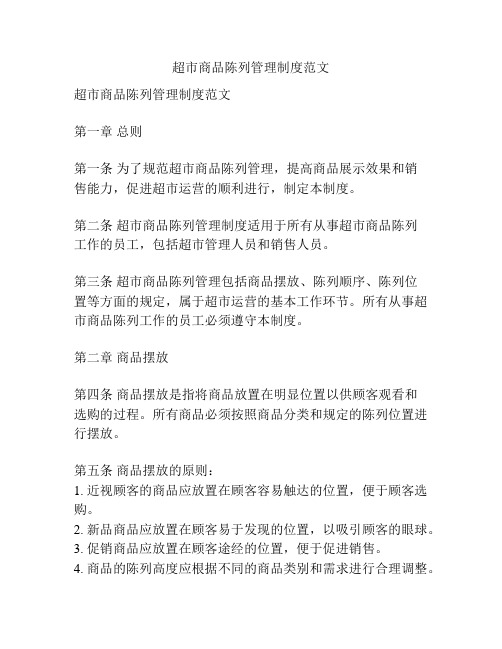 超市商品陈列管理制度范文

超市商品陈列管理制度范文

第一章 总则

第一条 为了规范超市商品陈列管理，提高商品展示效果和销售能力，促进超市运营的顺利进行，制定本制度。

第二条 超市商品陈列管理制度适用于所有从事超市商品陈列工作的员工，包括超市管理人员和销售人员。

第三条 超市商品陈列管理包括商品摆放、陈列顺序、陈列位置等方面的规定，属于超市运营的基本工作环节。所有从事超市商品陈列工作的员工必须遵守本制度。

第二章 商品摆放

第四条 商品摆放是指将商品放置在明显位置以供顾客观看和选购的过程。所有商品必须按照商品分类和规定的陈列位置进行摆放。

第五条 商品摆放的原则：
1. 近视顾客的商品应放置在顾客容易触达的位置，便于顾客选购。
2. 新品商品应放置在顾客易于发现的位置，以吸引顾客的眼球。
3. 促销商品应放置在顾客途经的位置，便于促进销售。
4. 商品的陈列高度应根据不同的商品类别和需求进行合理调整。